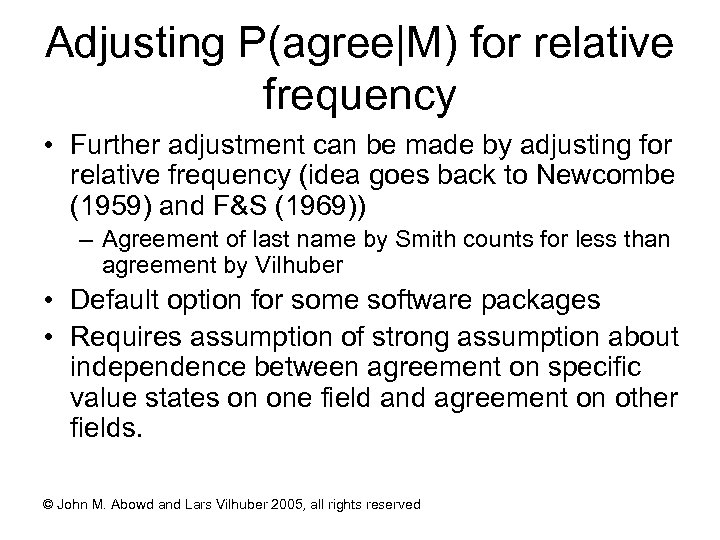 Adjusting P(agree|M) for relative frequency

• Further adjustment can be made by adjusting for relative frequency (idea goes back to Newcombe (1959) and F&S (1969))

– Agreement of last name by Smith counts for less than agreement by Vilhuber

• Default option for some software packages

• Requires assumption of strong assumption about independence between agreement on specific value states on one field and agreement on other fields.

© John M. Abowd and Lars Vilhuber 2005, all rights reserved